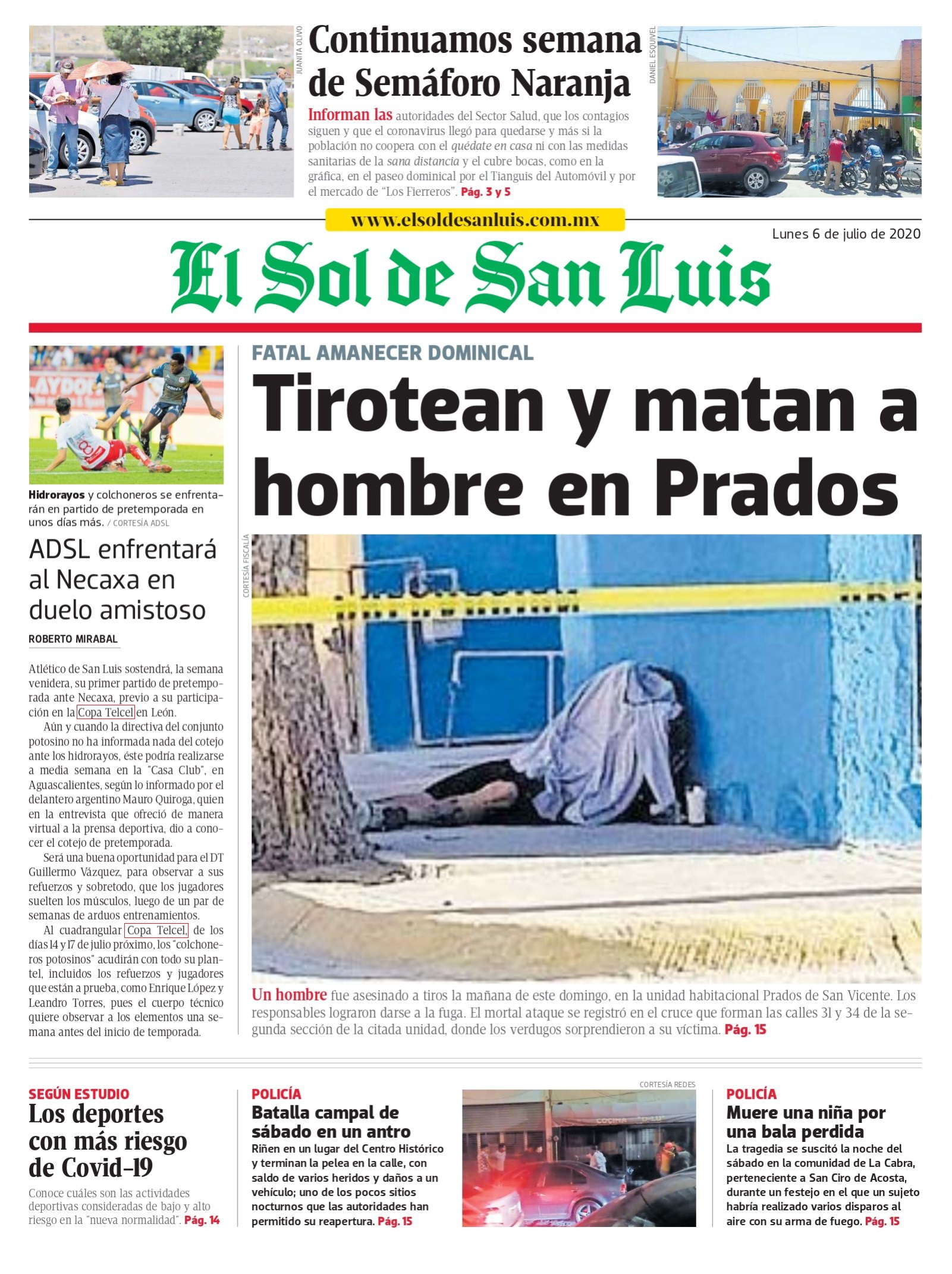 JUANITA OLIVO

Continuamos semana de Semáforo Naranja

Informan las autoridades del Sector Salud, que los contagios siguen y que el coronavirus llegó para quedarse y más si la población no coopera con el quédate en casa ni con las medidas sanitarias de la sana distancia y el cubre bocas, como en la gráfica, en el paseo dominical por el Tianguis del Automóvil y por el mercado de "Los Fierreros". Pág. 3 y 5

DANIEL ESQUIVEL

www.elsoldesanluis.com.mx

Lunes 6 de julio de 2020

El Sol de San Luis

Hidrorayos y colchoneros se enfrentarán en partido de pretemporada en unos días más. / CORTESÍA ADSL

ADSL enfrentará al Necaxa en duelo amistoso

ROBERTO MIRABAL

Atlético de San Luis sostendrá, la semana venidera, su primer partido de pretemporada ante Necaxa, previo a su participación en la Copa Telcel en León.

Aún y cuando la directiva del conjunto potosino no ha informada nada del cotejo ante los hidrorayos, éste podría realizarse a media semana en la "Casa Club", en Aguascalientes, según lo informado por el delantero argentino Mauro Quiroga, quien en la entrevista que ofreció de manera virtual a la prensa deportiva, dio a conocer el cotejo de pretemporada.

Será una buena oportunidad para el DT Guillermo Vázquez, para observar a sus refuerzos y sobretodo, que los jugadores suelten los músculos, luego de un par de semanas de arduos entrenamientos.

Al cuadrangular Copa Telcel, de los días 14 y 17 de julio próximo, los "colchoneros potosinos" acudirán con todo su plantel, incluidos los refuerzos y jugadores que están a prueba, como Enrique López y Leandro Torres, pues el cuerpo técnico quiere observar a los elementos una semana antes del inicio de temporada.

FATAL AMANECER DOMINICAL

Tirotean y matan a hombre en Prados

CORTESÍA FISCALÍA

Un hombre fue asesinado a tiros la mañana de este domingo, en la unidad habitacional Prados de San Vicente. Los responsables lograron darse a la fuga. El mortal ataque se registró en el cruce que forman las calles 31 y 34 de la segunda sección de la citada unidad, donde los verdugos sorprendieron a su víctima. Pág. 15

SEGÚN ESTUDIO

Los deportes con más riesgo de Covid-19

Conoce cuáles son las actividades deportivas consideradas de bajo y alto riesgo en la "nueva normalidad". Pág. 14

POLICÍA

Batalla campal de sábado en un antro

Riñen en un lugar del Centro Histórico y terminan la pelea en la calle, con saldo de varios heridos y daños a un vehículo; uno de los pocos sitios nocturnos que las autoridades han permitido su reapertura. Pág. 15

CORTESÍA REDES

POLICÍA

Muere una niña por una bala perdida

La tragedia se suscitó la noche del sábado en la comunidad de La Cabra, perteneciente a San Ciro de Acosta, durante un festejo en el que un sujeto habría realizado varios disparos al aire con su arma de fuego. Pág. 15